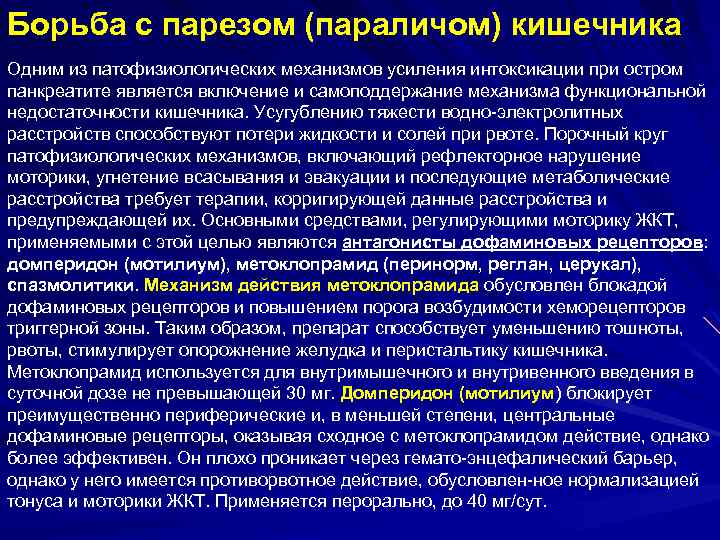 Борьба с парезом (параличом) кишечника

Одним из патофизиологических механизмов усиления интоксикации при остром панкреатите является включение и самоподдержание механизма функциональной недостаточности кишечника. Усугублению тяжести водно-электролитных расстройств способствуют потери жидкости и солей при рвоте. Порочный круг патофизиологических механизмов, включающий рефлекторное нарушение моторики, угнетение всасывания и эвакуации и последующие метаболические расстройства требует терапии, корригирующей данные расстройства и предупреждающей их. Основными средствами, регулирующими моторику ЖКТ, применяемыми с этой целью являются антагонисты дофаминовых рецепторов: домперидон (мотилиум), метоклопрамид (перинорм, реглан, церукал), спазмолитики. Механизм действия метоклопрамида обусловлен блокадой дофаминовых рецепторов и повышением порога возбудимости хеморецепторов триггерной зоны. Таким образом, препарат способствует уменьшению тошноты, рвоты, стимулирует опорожнение желудка и перистальтику кишечника. Метоклопрамид используется для внутримышечного и внутривенного введения в суточной дозе не превышающей 30 мг. Домперидон (мотилиум) блокирует преимущественно периферические и, в меньшей степени, центральные дофаминовые рецепторы, оказывая сходное с метоклопрамидом действие, однако более эффективен. Он плохо проникает через гемато-энцефалический барьер, однако у него имеется противорвотное действие, обусловлен-ное нормализацией тонуса и моторики ЖКТ. Применяется перорально, до 40 мг/сут.